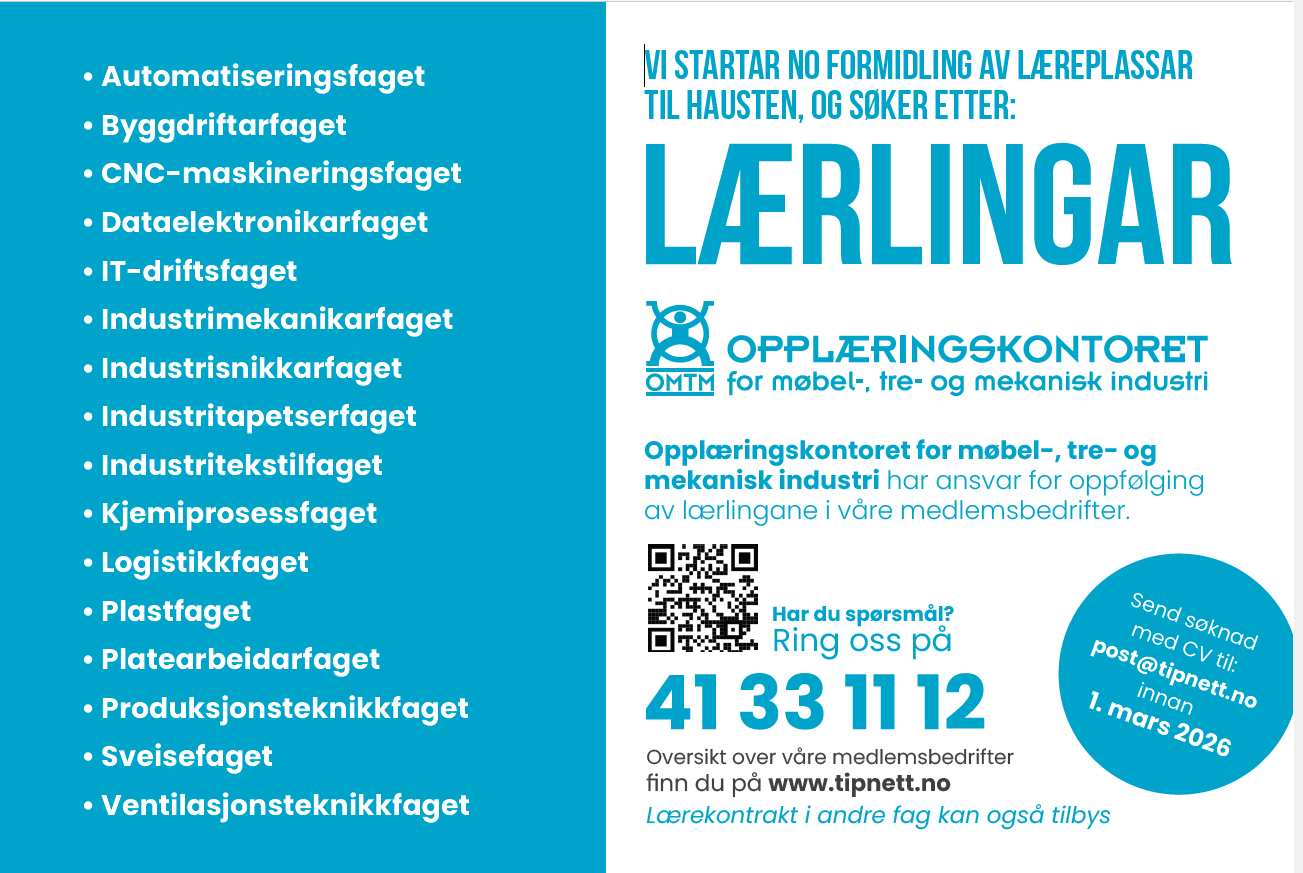 • Automatiseringsfaget
• Byggdriftarfaget
• CNC-maskineringsfaget
• Dataelektronikarfaget
• IT-driftsfaget
• Industrimekanikarfaget
• Industrisnikkarfaget
• Industritapetserfaget
• Industritekstilfaget
• Kjemiprosessfaget
• Logistikkfaget
• Plastfaget
• Platearbeidarfaget
• Produksjonsteknikkfaget
• Sveisefaget
• Ventilasjonsteknikkfaget

VI STARTAR NO FORMIDLING AV LÆREPLASSAR TIL HAUSTEN, OG SØKER ETTER:

LÆRLINGAR

OMTM
OPPLÆRINGSKONTORET
for møbel-, tre- og mekanisk industri

Opplæringskontoret for møbel-, tre- og mekanisk industri har ansvar for oppfølging av lærlingane i våre medlemsbedrifter.

Har du spørsmål?
Ring oss på
41 33 11 12

Oversikt over våre medlemsbedrifter finn du på www.tipnett.no

Lærekontrakt i andre fag kan også tilbys

Send søknad med CV til:
post@tipnett.no
innan
1. mars 2026